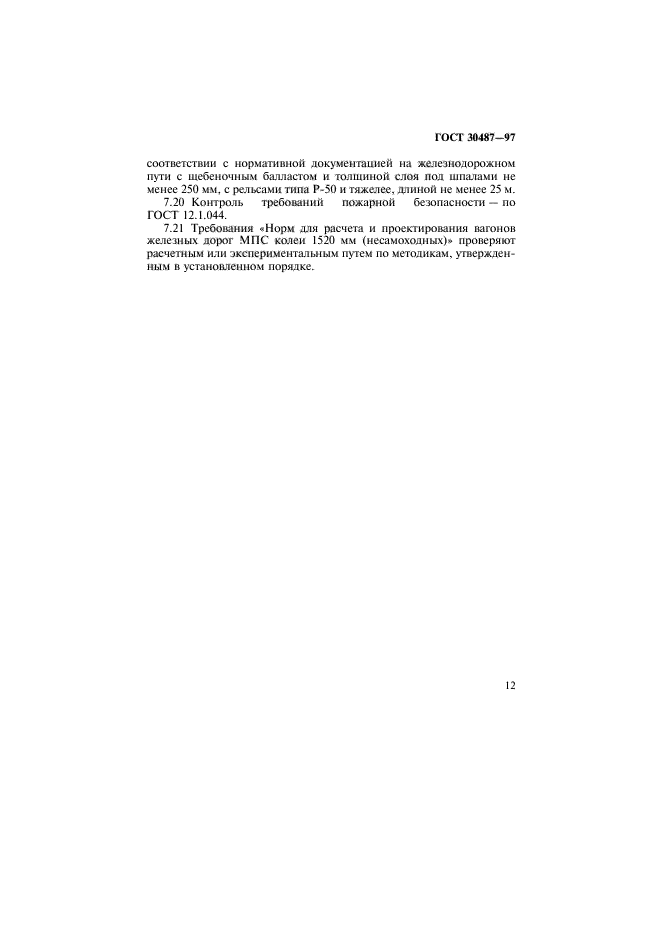 ГОСТ 30487—97

соответствии с нормативной документацией на железнодорожном пути с щебеночным балластом и толщиной слоя под шпалами не менее 250 мм, с рельсами типа Р-50 и тяжелее, длиной не менее 25 м.

7.20 Контроль требований пожарной безопасности — по ГОСТ 12.1.044.

7.21 Требования «Норм для расчета и проектирования вагонов железных дорог МПС колеи 1520 мм (несамоходных)» проверяют расчетным или экспериментальным путем по методикам, утвержденным в установленном порядке.

12